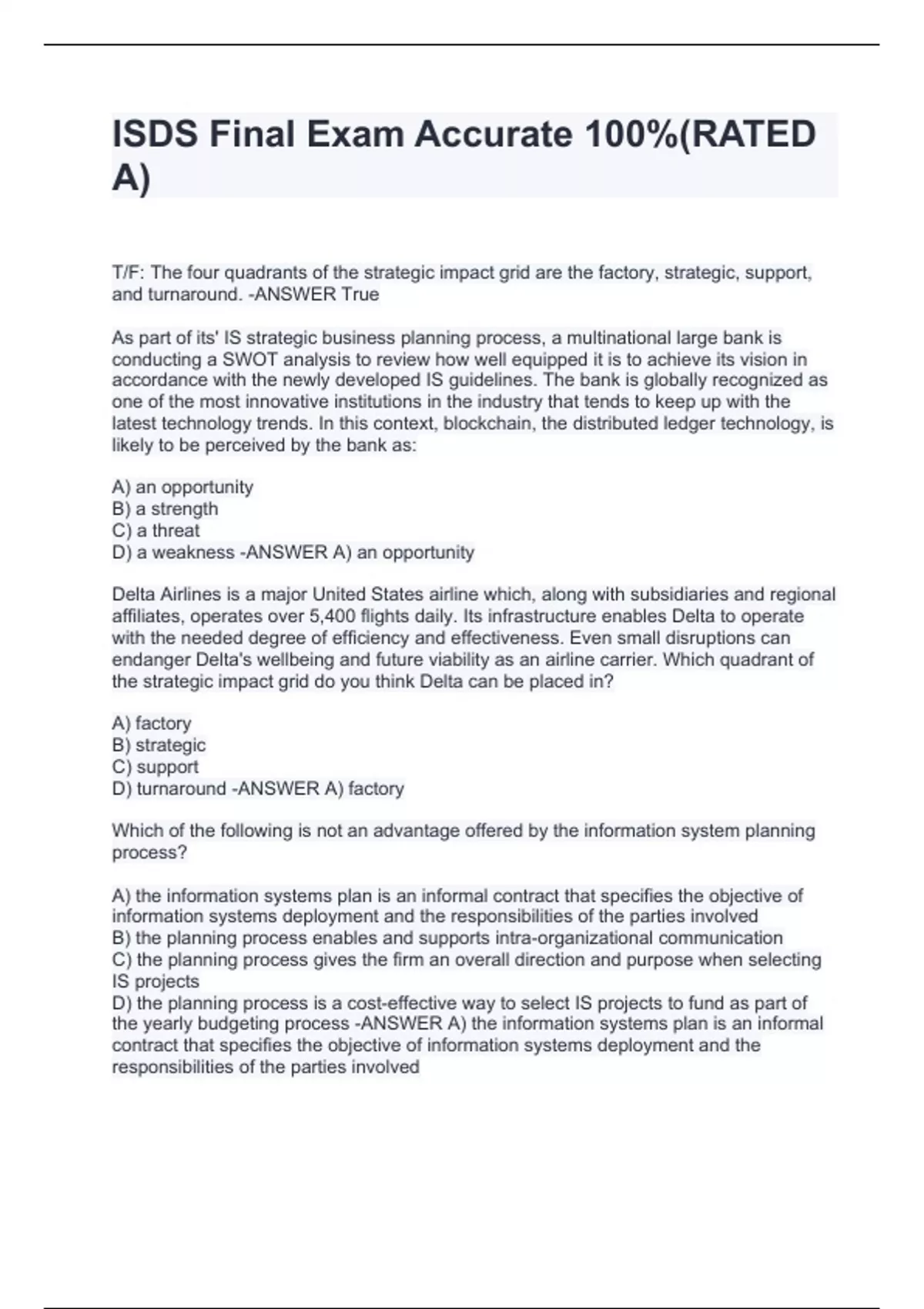 ISDS Final Exam Accurate 100%(RATED A)

T/F: The four quadrants of the strategic impact grid are the factory, strategic, support, and turnaround. -ANSWER True

As part of its' IS strategic business planning process, a multinational large bank is conducting a SWOT analysis to review how well equipped it is to achieve its vision in accordance with the newly developed IS guidelines. The bank is globally recognized as one of the most innovative institutions in the industry that tends to keep up with the latest technology trends. In this context, blockchain, the distributed ledger technology, is likely to be perceived by the bank as:

A) an opportunity
B) a strength
C) a threat
D) a weakness -ANSWER A) an opportunity

Delta Airlines is a major United States airline which, along with subsidiaries and regional affiliates, operates over 5,400 flights daily. Its infrastructure enables Delta to operate with the needed degree of efficiency and effectiveness. Even small disruptions can endanger Delta's wellbeing and future viability as an airline carrier. Which quadrant of the strategic impact grid do you think Delta can be placed in?

A) factory
B) strategic
C) support
D) turnaround -ANSWER A) factory

Which of the following is not an advantage offered by the information system planning process?

A) the information systems plan is an informal contract that specifies the objective of information systems deployment and the responsibilities of the parties involved
B) the planning process enables and supports intra-organizational communication
C) the planning process gives the firm an overall direction and purpose when selecting IS projects
D) the planning process is a cost-effective way to select IS projects to fund as part of the yearly budgeting process -ANSWER A) the information systems plan is an informal contract that specifies the objective of information systems deployment and the responsibilities of the parties involved